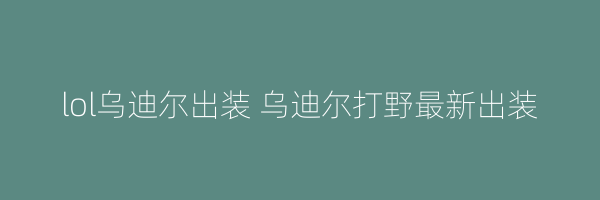 lol乌迪尔出装 乌迪尔打野最新出装